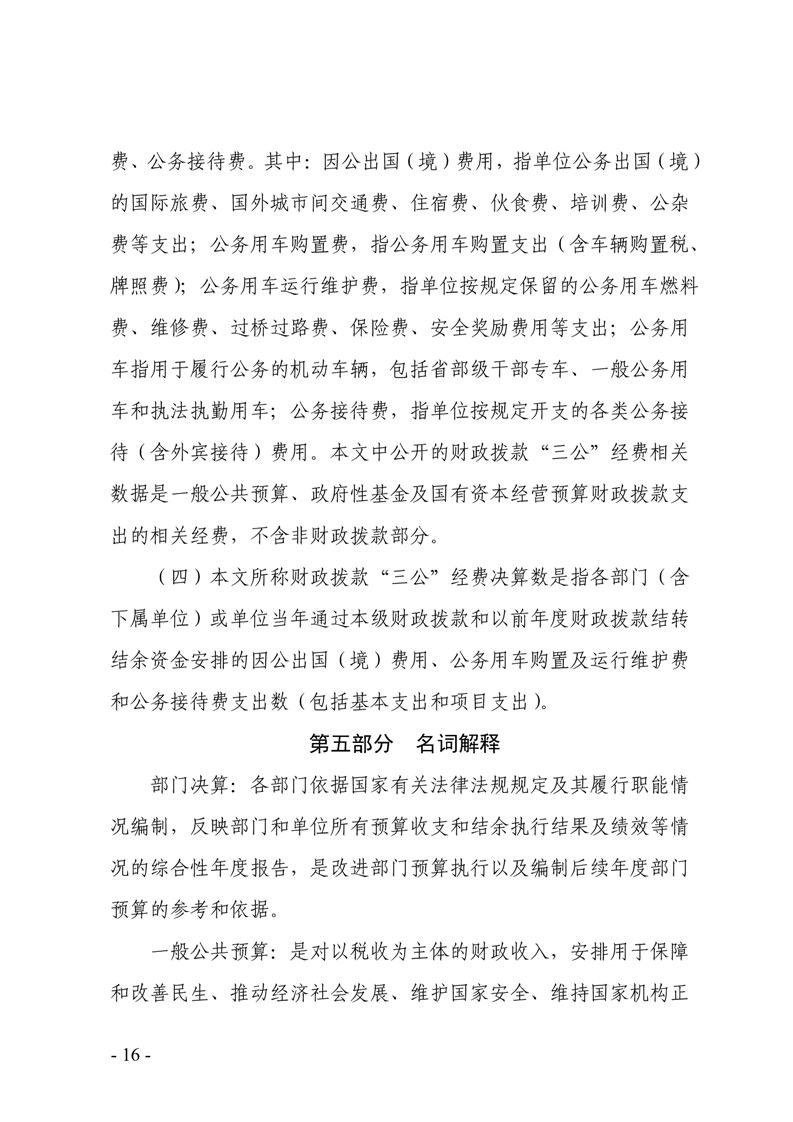 费、公务接待费。其中：因公出国（境）费用，指单位公务出国（境）的国际旅费、国外城市间交通费、住宿费、伙食费、培训费、公杂费等支出；公务用车购置费，指公务用车购置支出（含车辆购置税、牌照费）；公务用车运行维护费，指单位按规定保留的公务用车燃料费、维修费、过桥过路费、保险费、安全奖励费用等支出；公务用车指用于履行公务的机动车辆，包括省部级干部专车、一般公务用车和执法执勤用车；公务接待费，指单位按规定开支的各类公务接待（含外宾接待）费用。本文中公开的财政拨款“三公”经费相关数据是一般公共预算、政府性基金及国有资本经营预算财政拨款支出的相关经费，不含非财政拨款部分。

（四）本文所称财政拨款“三公”经费决算数是指各部门（含下属单位）或单位当年通过本级财政拨款和以前年度财政拨款结转结余资金安排的因公出国（境）费用、公务用车购置及运行维护费和公务接待费支出数（包括基本支出和项目支出）。

第五部分　名词解释

部门决算：各部门依据国家有关法律法规规定及其履行职能情况编制，反映部门和单位所有预算收支和结余执行结果及绩效等情况的综合性年度报告，是改进部门预算执行以及编制后续年度部门预算的参考和依据。

一般公共预算：是对以税收为主体的财政收入，安排用于保障和改善民生、推动经济社会发展、维护国家安全、维持国家机构正

- 16 -